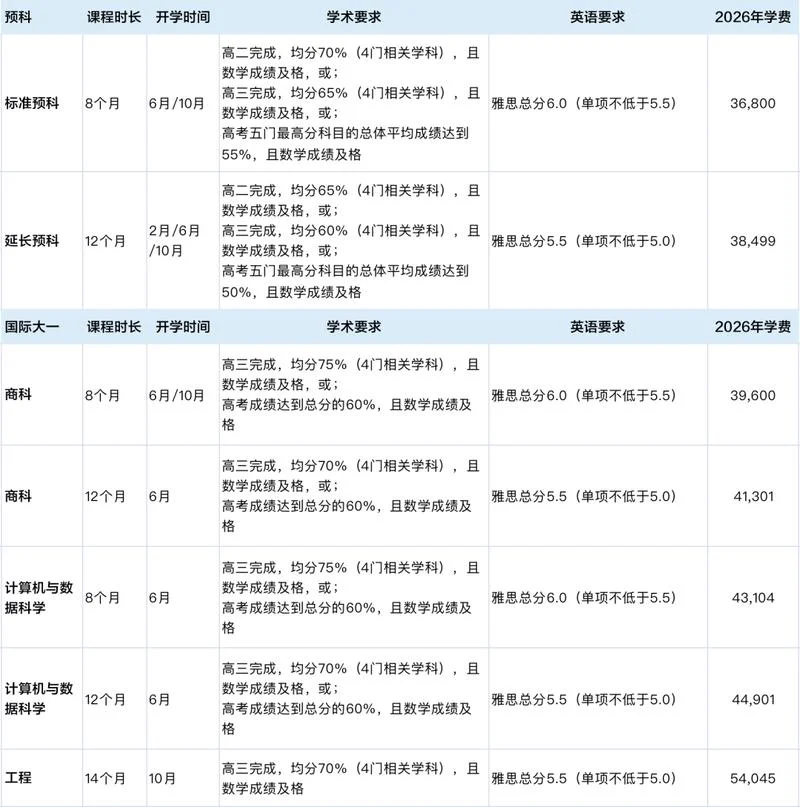 | 预科 | 课程时长 | 开学时间 | 学术要求 | 英语要求 | 2026年学费 |
|---|---|---|---|---|---|
| 标准预科 | 8个月 | 6月/10月 | 高二完成，均分70%（4门相关学科），且数学成绩及格，或；高三完成，均分65%（4门相关学科），且数学成绩及格，或；高考五门最高分科目的总体平均成绩达到55%，且数学成绩及格 | 雅思总分6.0（单项不低于5.5） | 36,800 |
| 延长预科 | 12个月 | 2月/6月/10月 | 高二完成，均分65%（4门相关学科），且数学成绩及格，或；高三完成，均分60%（4门相关学科），且数学成绩及格，或；高考五门最高分科目的总体平均成绩达到50%，且数学成绩及格 | 雅思总分5.5（单项不低于5.0） | 38,499 |
| 国际大一 | 课程时长 | 开学时间 | 学术要求 | 英语要求 | 2026年学费 |
| 商科 | 8个月 | 6月/10月 | 高三完成，均分75%（4门相关学科），且数学成绩及格，或；高考成绩达到总分的60%，且数学成绩及格 | 雅思总分6.0（单项不低于5.5） | 39,600 |
| 商科 | 12个月 | 6月 | 高三完成，均分70%（4门相关学科），且数学成绩及格，或；高考成绩达到总分的60%，且数学成绩及格 | 雅思总分5.5（单项不低于5.0） | 41,301 |
| 计算机与数据科学 | 8个月 | 6月 | 高三完成，均分75%（4门相关学科），且数学成绩及格，或；高考成绩达到总分的60%，且数学成绩及格 | 雅思总分6.0（单项不低于5.5） | 43,104 |
| 计算机与数据科学 | 12个月 | 6月 | 高三完成，均分70%（4门相关学科），且数学成绩及格，或；高考成绩达到总分的60%，且数学成绩及格 | 雅思总分5.5（单项不低于5.0） | 44,901 |
| 工程 | 14个月 | 10月 | 高三完成，均分70%（4门相关学科），且数学成绩及格 | 雅思总分5.5（单项不低于5.0） | 54,045 |